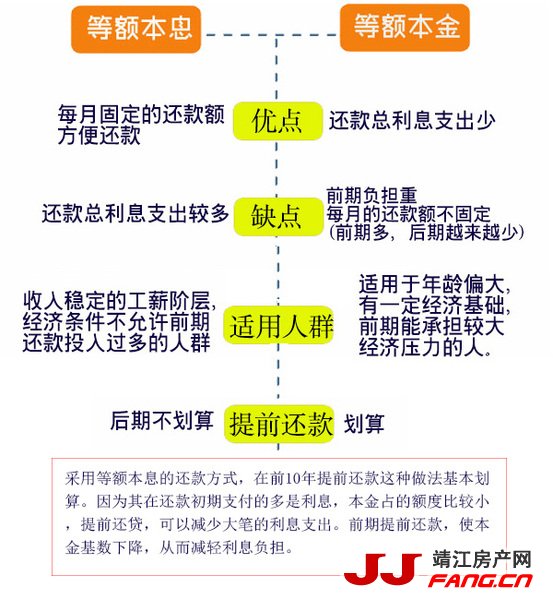 等额本息

等额本金

每月固定的还款额
方便还款

优点

还款总利息支出少

还款总利息支出较多

缺点

前期负担重
每月的还款额不固定
(前期多，后期越来越少)

收入稳定的工薪阶层,
经济条件不允许前期
还款投入过多的人群

适用人群

适用于年龄偏大,
有一定经济基础,
前期能承担较大
经济压力的人。

后期不划算

提前还款

划算

采用等额本息的还款方式，在前10年提前还款这种做法基本划算。因为其在还款初期支付的多是利息，本金占的额度比较小，提前还贷，可以减少大笔的利息支出。前期提前还款，使本金基数下降，从而减轻利息负担。

JJ 靖江房产网
FANG.CN